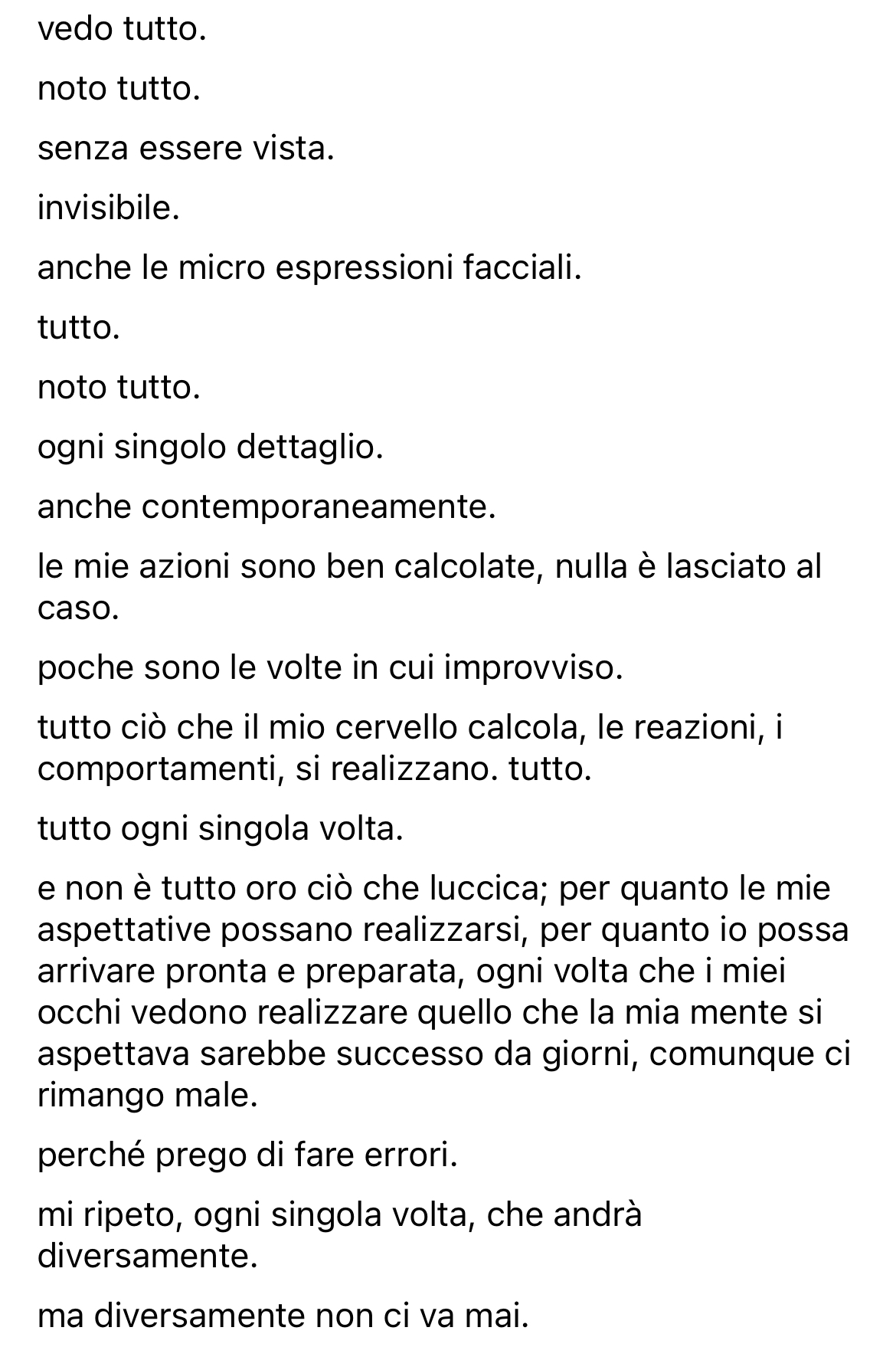 vedo tutto.

noto tutto.

senza essere vista.

invisibile.

anche le micro espressioni facciali.

tutto.

noto tutto.

ogni singolo dettaglio.

anche contemporaneamente.

le mie azioni sono ben calcolate, nulla è lasciato al caso.

poche sono le volte in cui improvviso.

tutto ciò che il mio cervello calcola, le reazioni, i comportamenti, si realizzano. tutto.

tutto ogni singola volta.

e non è tutto oro ciò che luccica; per quanto le mie aspettative possano realizzarsi, per quanto io possa arrivare pronta e preparata, ogni volta che i miei occhi vedono realizzare quello che la mia mente si aspettava sarebbe successo da giorni, comunque ci rimango male.

perché prego di fare errori.

mi ripeto, ogni singola volta, che andrà diversamente.

ma diversamente non ci va mai.